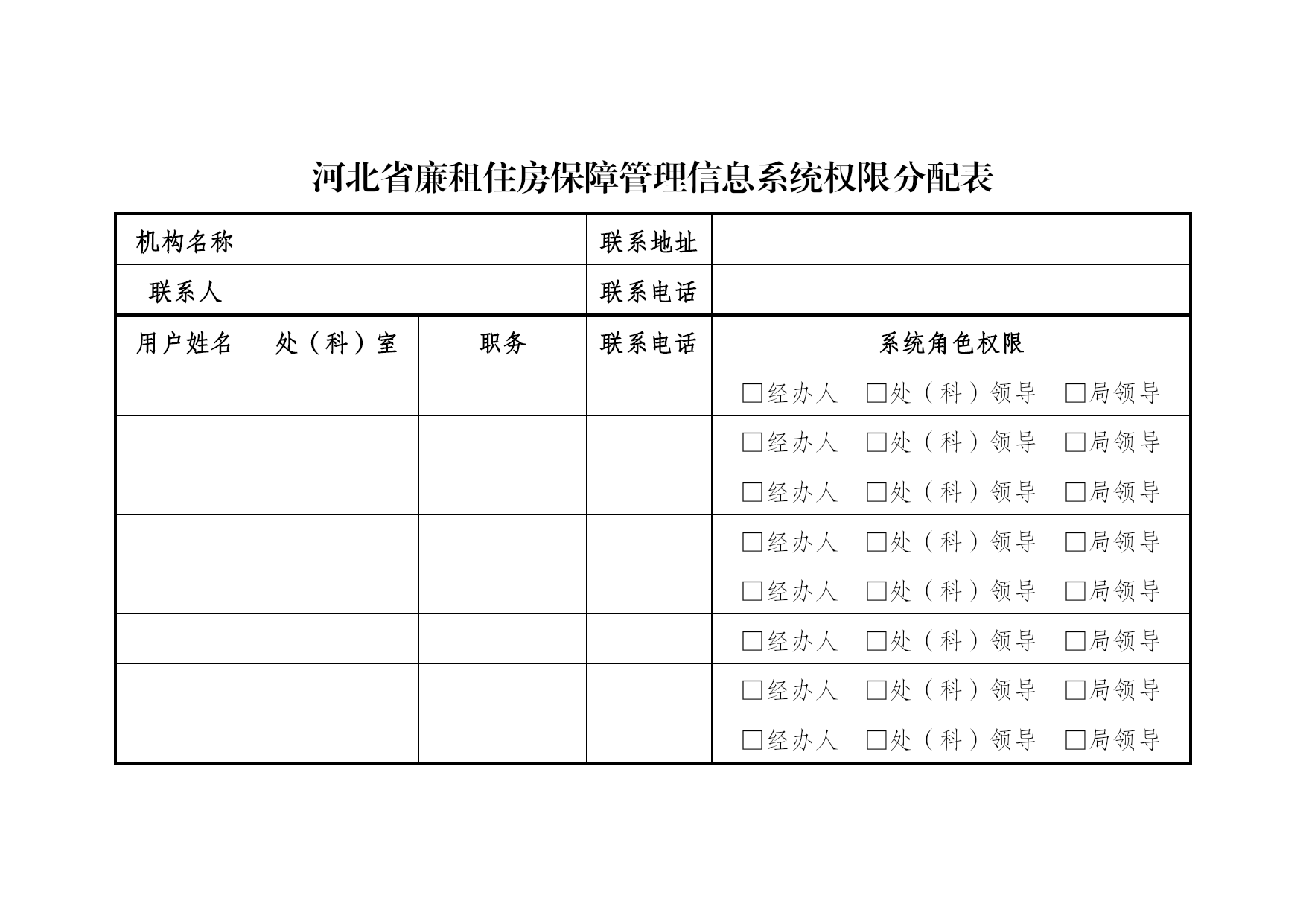 河北省廉租住房保障管理信息系统权限分配表

| 机构名称 | | | 联系地址 | |
|---|---|---|---|---|
| 联系人 | | | 联系电话 | |
| 用户姓名 | 处（科）室 | 职务 | 联系电话 | 系统角色权限 |
| | | | | □经办人 □处（科）领导 □局领导 |
| | | | | □经办人 □处（科）领导 □局领导 |
| | | | | □经办人 □处（科）领导 □局领导 |
| | | | | □经办人 □处（科）领导 □局领导 |
| | | | | □经办人 □处（科）领导 □局领导 |
| | | | | □经办人 □处（科）领导 □局领导 |
| | | | | □经办人 □处（科）领导 □局领导 |
| | | | | □经办人 □处（科）领导 □局领导 |